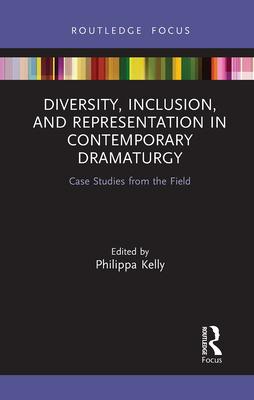 ROUTLEDGE FOCUS

DIVERSITY, INCLUSION, AND REPRESENTATION IN CONTEMPORARY DRAMATURGY

Case Studies from the Field

Edited by
Philippa Kelly

ROUTLEDGE
Focus